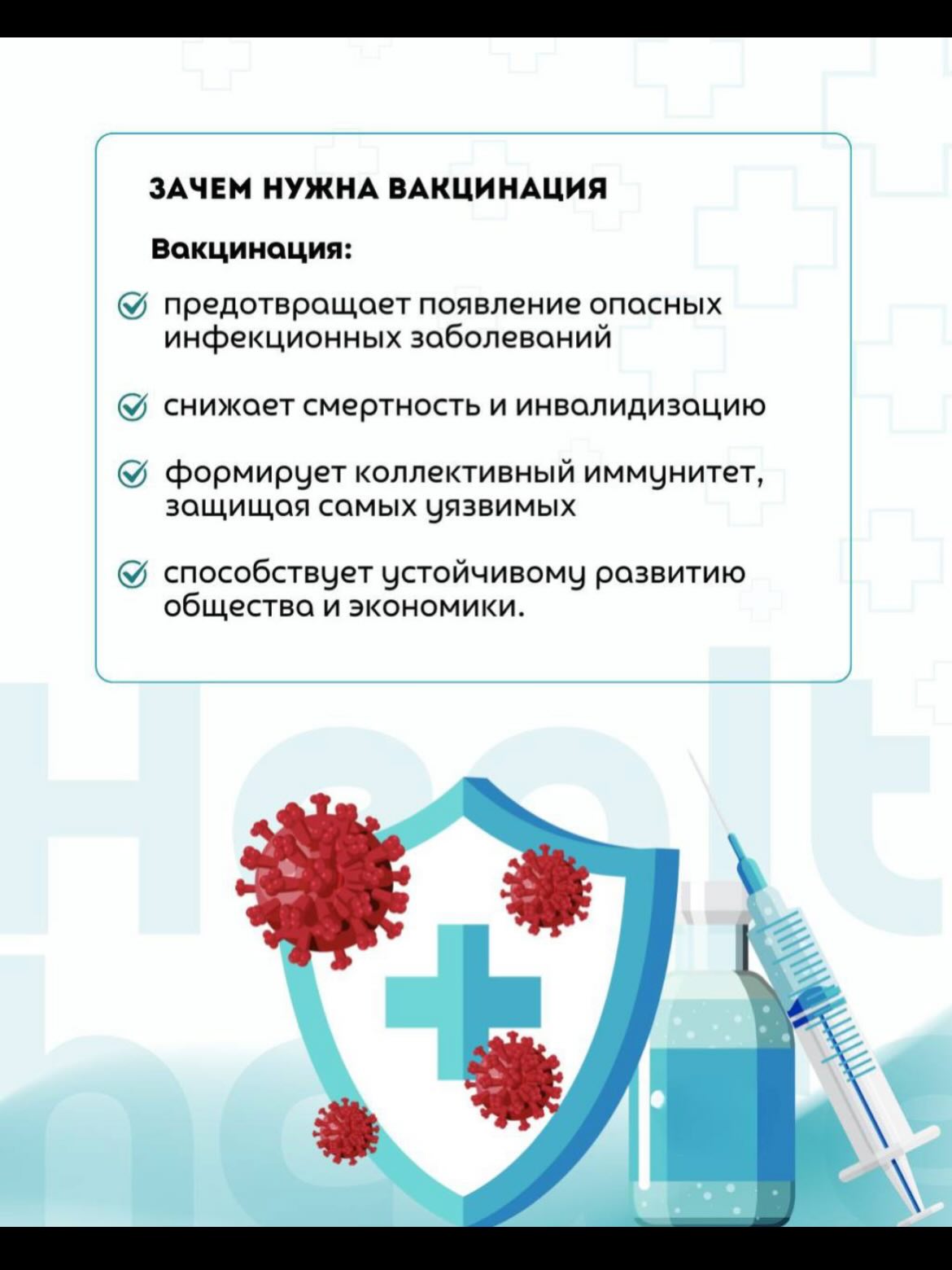 ЗАЧЕМ НУЖНА ВАКЦИНАЦИЯ

Вакцинация:

предотвращает появление опасных инфекционных заболеваний

снижает смертность и инвалидизацию

формирует коллективный иммунитет, защищая самых уязвимых

способствует устойчивому развитию общества и экономики.